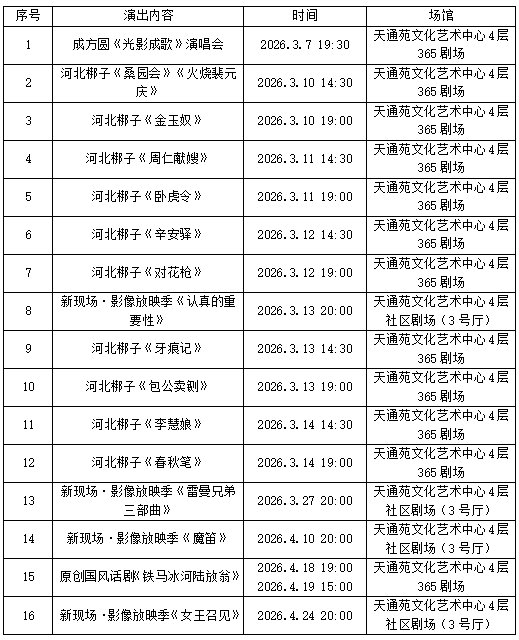 | 序号 | 演出内容 | 时间 | 场馆 |
|---|---|---|---|
| 1 | 成方圆《光影成歌》演唱会 | 2026.3.7 19:30 | 天通苑文化艺术中心4层365剧场 |
| 2 | 河北梆子《桑园会》《火烧裴元庆》 | 2026.3.10 14:30 | 天通苑文化艺术中心4层365剧场 |
| 3 | 河北梆子《金玉奴》 | 2026.3.10 19:00 | 天通苑文化艺术中心4层365剧场 |
| 4 | 河北梆子《周仁献嫂》 | 2026.3.11 14:30 | 天通苑文化艺术中心4层365剧场 |
| 5 | 河北梆子《卧虎令》 | 2026.3.11 19:00 | 天通苑文化艺术中心4层365剧场 |
| 6 | 河北梆子《辛安驿》 | 2026.3.12 14:30 | 天通苑文化艺术中心4层365剧场 |
| 7 | 河北梆子《对花枪》 | 2026.3.12 19:00 | 天通苑文化艺术中心4层365剧场 |
| 8 | 新现场·影像放映季《认真的重要性》 | 2026.3.13 20:00 | 天通苑文化艺术中心4层社区剧场（3号厅） |
| 9 | 河北梆子《牙痕记》 | 2026.3.13 14:30 | 天通苑文化艺术中心4层365剧场 |
| 10 | 河北梆子《包公卖铡》 | 2026.3.13 19:00 | 天通苑文化艺术中心4层365剧场 |
| 11 | 河北梆子《李慧娘》 | 2026.3.14 14:30 | 天通苑文化艺术中心4层365剧场 |
| 12 | 河北梆子《春秋笔》 | 2026.3.14 19:00 | 天通苑文化艺术中心4层365剧场 |
| 13 | 新现场·影像放映季《雷曼兄弟三部曲》 | 2026.3.27 20:00 | 天通苑文化艺术中心4层社区剧场（3号厅） |
| 14 | 新现场·影像放映季《魔笛》 | 2026.4.10 20:00 | 天通苑文化艺术中心4层社区剧场（3号厅） |
| 15 | 原创国风话剧《铁马冰河陆放翁》 | 2026.4.18 19:00 2026.4.19 15:00 | 天通苑文化艺术中心4层365剧场 |
| 16 | 新现场·影像放映季《女王召见》 | 2026.4.24 20:00 | 天通苑文化艺术中心4层社区剧场（3号厅） |